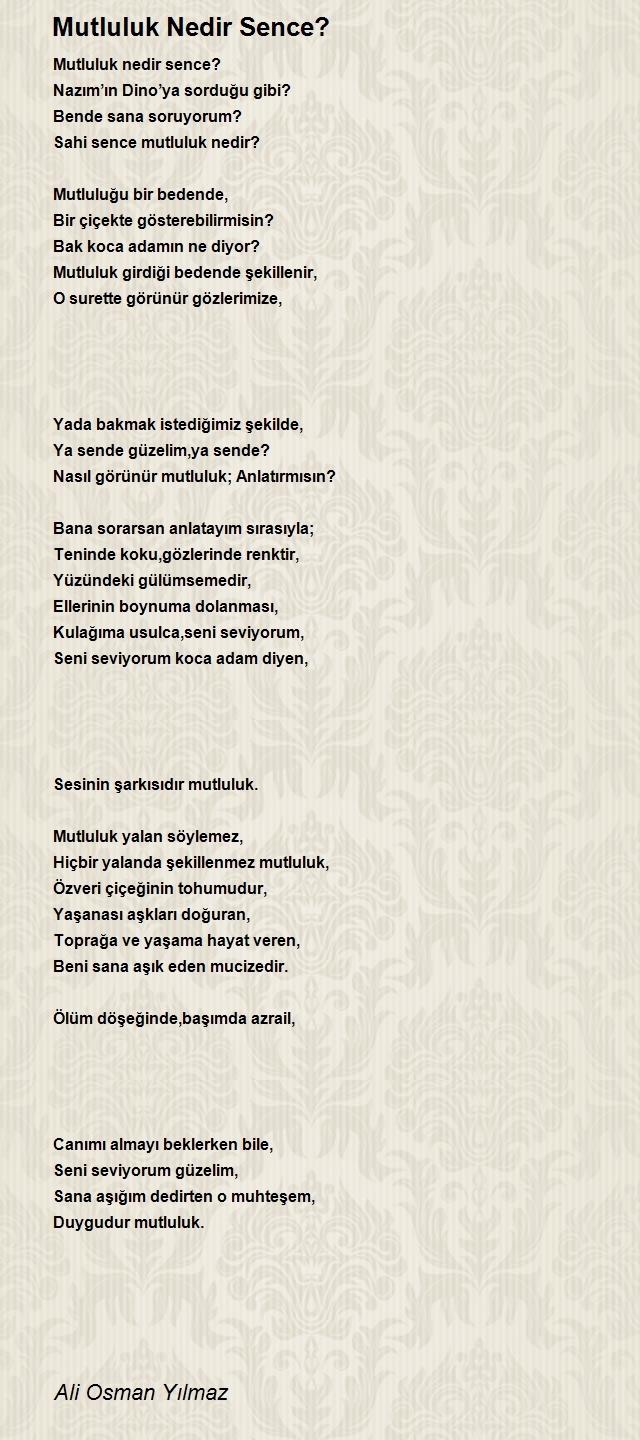 Mutluluk Nedir Sence?

Mutluluk nedir sence?
Nazım'ın Dino'ya sorduğu gibi?
Bende sana soruyorum?
Sahi sence mutluluk nedir?

Mutluluğu bir bedende,
Bir çiçekte gösterebilirmisin?
Bak koca adamın ne diyor?
Mutluluk girdiği bedende şekillenir,
O surette görünür gözlerimize,

Yada bakmak istediğimiz şekilde,
Ya sende güzelim,ya sende?
Nasıl görünür mutluluk; Anlatırmısın?

Bana sorarsan anlatayım sırasıyla;
Teninde koku,gözlerinde renktir,
Yüzündeki gülümsemedir,
Ellerinin boynuma dolanması,
Kulağıma usulca,seni seviyorum,
Seni seviyorum koca adam diyen,

Sesinin şarkısıdır mutluluk.

Mutluluk yalan söylemez,
Hiçbir yalanda şekillenmez mutluluk,
Özveri çiçeğinin tohumudur,
Yaşanası aşkları doğuran,
Toprağa ve yaşama hayat veren,
Beni sana aşık eden mucizedir.

Ölüm döşeğinde,başımda azrail,

Canımı almayı beklerken bile,
Seni seviyorum güzelim,
Sana aşığım dedirten o muhteşem,
Duygudur mutluluk.

Ali Osman Yılmaz